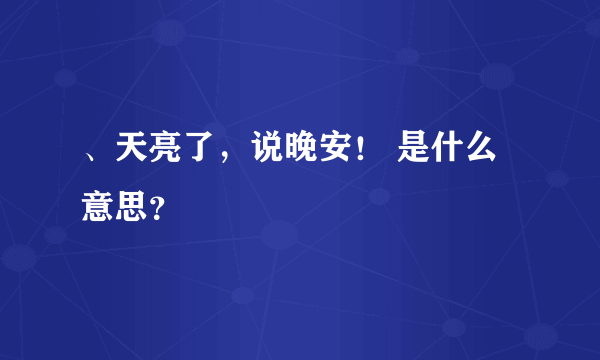 、天亮了，说晚安！ 是什么意思？